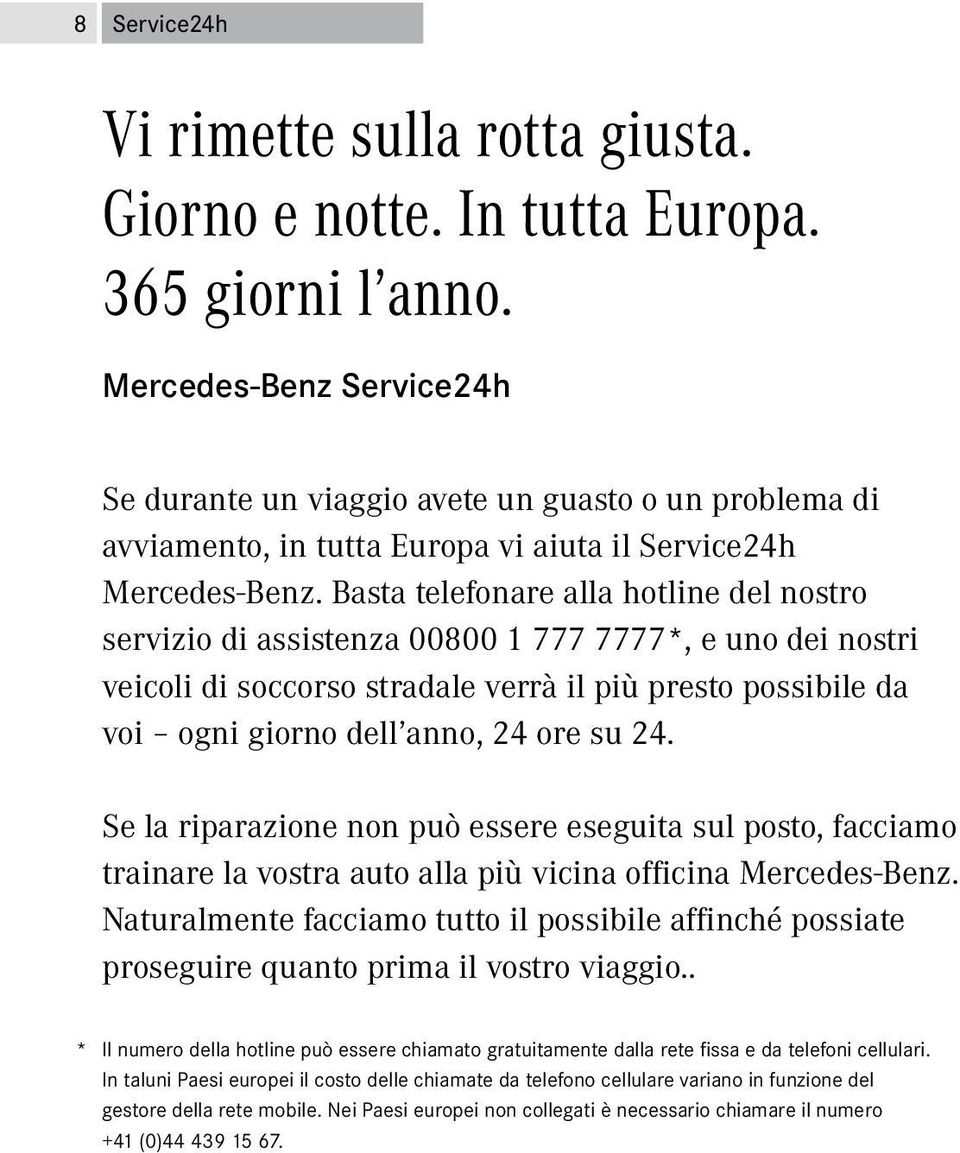 8 Service24h

Vi rimette sulla rotta giusta. Giorno e notte. In tutta Europa. 365 giorni l’anno.

Mercedes-Benz Service24h

Se durante un viaggio avete un guasto o un problema di avviamento, in tutta Europa vi aiuta il Service24h Mercedes-Benz. Basta telefonare alla hotline del nostro servizio di assistenza 00800 1 777 7777*, e uno dei nostri veicoli di soccorso stradale verrà il più presto possibile da voi – ogni giorno dell’anno, 24 ore su 24.

Se la riparazione non può essere eseguita sul posto, facciamo trainare la vostra auto alla più vicina officina Mercedes-Benz. Naturalmente facciamo tutto il possibile affinché possiate proseguire quanto prima il vostro viaggio..

* Il numero della hotline può essere chiamato gratuitamente dalla rete fissa e da telefoni cellulari. In taluni Paesi europei il costo delle chiamate da telefono cellulare variano in funzione del gestore della rete mobile. Nei Paesi europei non collegati è necessario chiamare il numero +41 (0)44 439 15 67.